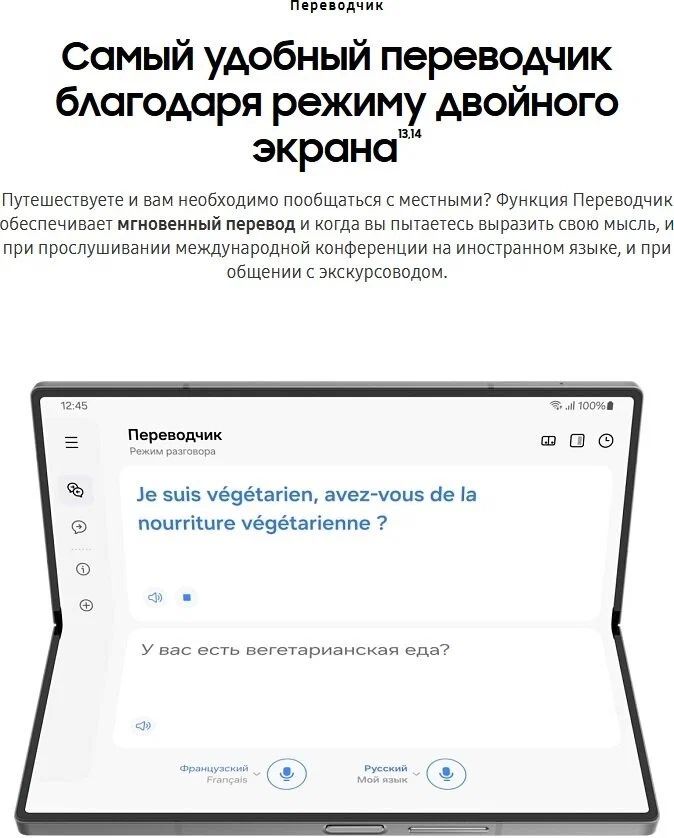 Переводчик

Самый удобный переводчик благодаря режиму двойного экрана$^{13,14}$

Путешествуете и вам необходимо пообщаться с местными? Функция Переводчик обеспечивает мгновенный перевод и когда вы пытаетесь выразить свою мысль, и при прослушивании международной конференции на иностранном языке, и при общении с экскурсоводом.

12:45

100%

Переводчик
Режим разговора

Je suis végétarien, avez-vous de la nourriture végétarienne ?

У вас есть вегетарианская еда?

Французский
Français

Русский
Мой язык